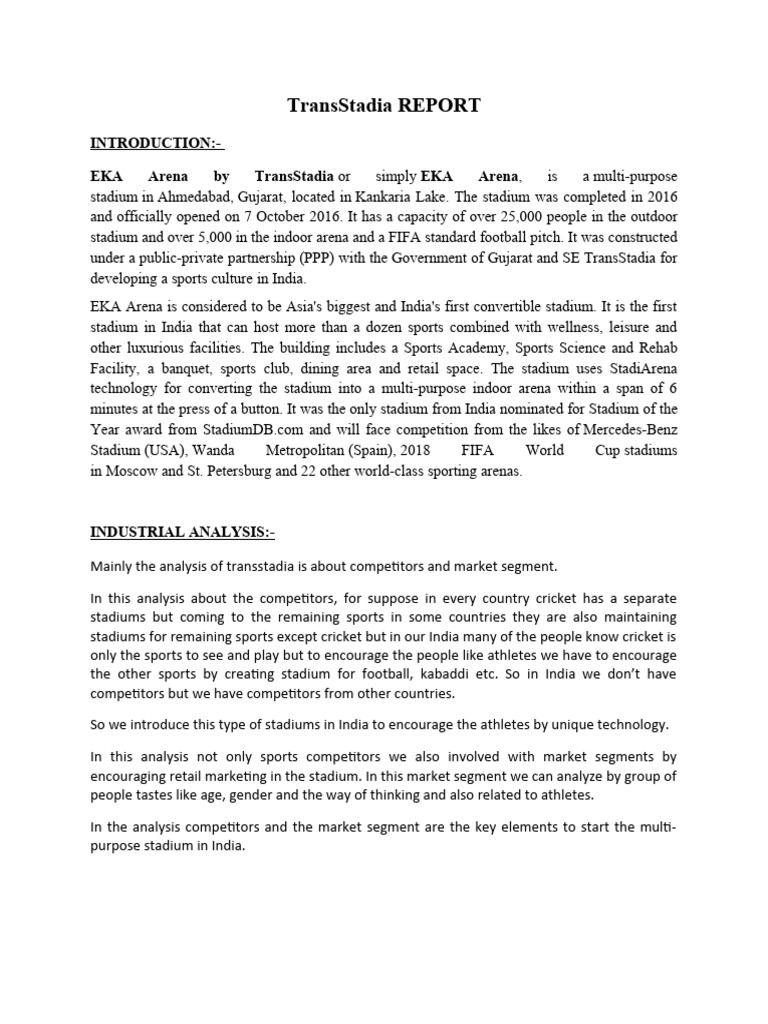 TransStadia REPORT

INTRODUCTION:-

EKA Arena by TransStadia or simply EKA Arena, is a multi-purpose stadium in Ahmedabad, Gujarat, located in Kankaria Lake. The stadium was completed in 2016 and officially opened on 7 October 2016. It has a capacity of over 25,000 people in the outdoor stadium and over 5,000 in the indoor arena and a FIFA standard football pitch. It was constructed under a public-private partnership (PPP) with the Government of Gujarat and SE TransStadia for developing a sports culture in India.

EKA Arena is considered to be Asia's biggest and India's first convertible stadium. It is the first stadium in India that can host more than a dozen sports combined with wellness, leisure and other luxurious facilities. The building includes a Sports Academy, Sports Science and Rehab Facility, a banquet, sports club, dining area and retail space. The stadium uses StadiArena technology for converting the stadium into a multi-purpose indoor arena within a span of 6 minutes at the press of a button. It was the only stadium from India nominated for Stadium of the Year award from StadiumDB.com and will face competition from the likes of Mercedes-Benz Stadium (USA), Wanda Metropolitan (Spain), 2018 FIFA World Cup stadiums in Moscow and St. Petersburg and 22 other world-class sporting arenas.

INDUSTRIAL ANALYSIS:-

Mainly the analysis of transstadia is about competitors and market segment.

In this analysis about the competitors, for suppose in every country cricket has a separate stadiums but coming to the remaining sports in some countries they are also maintaining stadiums for remaining sports except cricket but in our India many of the people know cricket is only the sports to see and play but to encourage the people like athletes we have to encourage the other sports by creating stadium for football, kabaddi etc. So in India we don't have competitors but we have competitors from other countries.

So we introduce this type of stadiums in India to encourage the athletes by unique technology.

In this analysis not only sports competitors we also involved with market segments by encouraging retail marketing in the stadium. In this market segment we can analyze by group of people tastes like age, gender and the way of thinking and also related to athletes.

In the analysis competitors and the market segment are the key elements to start the multi-purpose stadium in India.